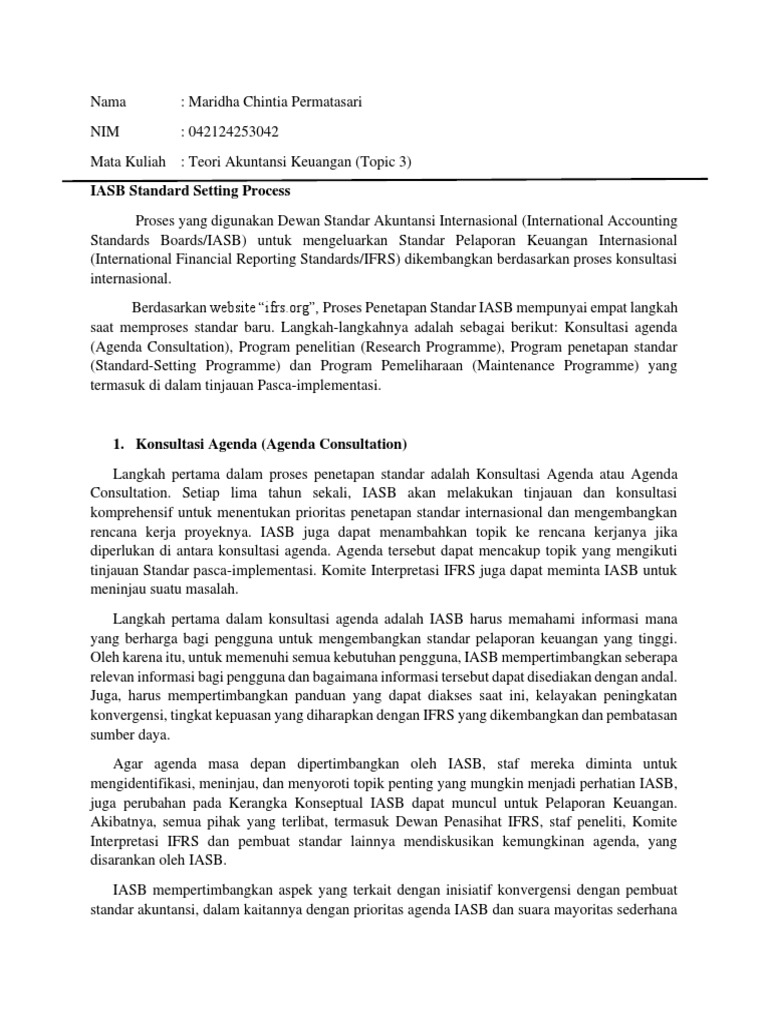 Nama : Maridha Chintia Permatasari

NIM : 042124253042

Mata Kuliah : Teori Akuntansi Keuangan (Topic 3)

IASB Standard Setting Process

Proses yang digunakan Dewan Standar Akuntansi Internasional (International Accounting Standards Boards/IASB) untuk mengeluarkan Standar Pelaporan Keuangan Internasional (International Financial Reporting Standards/IFRS) dikembangkan berdasarkan proses konsultasi internasional.

Berdasarkan website "ifrs.org", Proses Penetapan Standar IASB mempunyai empat langkah saat memproses standar baru. Langkah-langkahnya adalah sebagai berikut: Konsultasi agenda (Agenda Consultation), Program penelitian (Research Programme), Program penetapan standar (Standard-Setting Programme) dan Program Pemeliharaan (Maintenance Programme) yang termasuk di dalam tinjauan Pasca-implementasi.

1. Konsultasi Agenda (Agenda Consultation)

Langkah pertama dalam proses penetapan standar adalah Konsultasi Agenda atau Agenda Consultation. Setiap lima tahun sekali, IASB akan melakukan tinjauan dan konsultasi komprehensif untuk menentukan prioritas penetapan standar internasional dan mengembangkan rencana kerja proyeknya. IASB juga dapat menambahkan topik ke rencana kerjanya jika diperlukan di antara konsultasi agenda. Agenda tersebut dapat mencakup topik yang mengikuti tinjauan Standar pasca-implementasi. Komite Interpretasi IFRS juga dapat meminta IASB untuk meninjau suatu masalah.

Langkah pertama dalam konsultasi agenda adalah IASB harus memahami informasi mana yang berharga bagi pengguna untuk mengembangkan standar pelaporan keuangan yang tinggi. Oleh karena itu, untuk memenuhi semua kebutuhan pengguna, IASB mempertimbangkan seberapa relevan informasi bagi pengguna dan bagaimana informasi tersebut dapat disediakan dengan andal. Juga, harus mempertimbangkan panduan yang dapat diakses saat ini, kelayakan peningkatan konvergensi, tingkat kepuasan yang diharapkan dengan IFRS yang dikembangkan dan pembatasan sumber daya.

Agar agenda masa depan dipertimbangkan oleh IASB, staf mereka diminta untuk mengidentifikasi, meninjau, dan menyoroti topik penting yang mungkin menjadi perhatian IASB, juga perubahan pada Kerangka Konseptual IASB dapat muncul untuk Pelaporan Keuangan. Akibatnya, semua pihak yang terlibat, termasuk Dewan Penasihat IFRS, staf peneliti, Komite Interpretasi IFRS dan pembuat standar lainnya mendiskusikan kemungkinan agenda, yang disarankan oleh IASB.

IASB mempertimbangkan aspek yang terkait dengan inisiatif konvergensi dengan pembuat standar akuntansi, dalam kaitannya dengan prioritas agenda IASB dan suara mayoritas sederhana